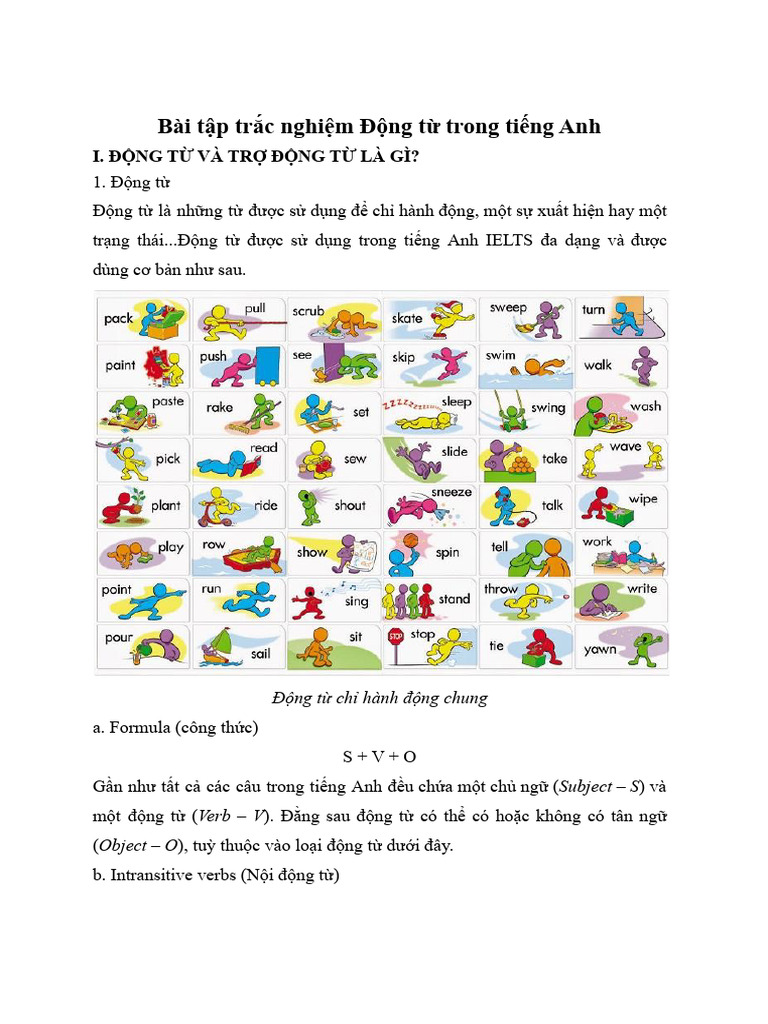 Bài tập trắc nghiệm Động từ trong tiếng Anh

I. ĐỘNG TỪ VÀ TRỢ ĐỘNG TỪ LÀ GÌ?

1. Động từ

Động từ là những từ được sử dụng để chỉ hành động, một sự xuất hiện hay một trạng thái...Động từ được sử dụng trong tiếng Anh IELTS đa dạng và được dùng cơ bản như sau.

pack
pull
scrub
skate
sweep
turn
paint
push
see
skip
swim
walk
paste
rake
set
sleep
swing
wash
pick
read
sew
slide
take
wave
plant
ride
shout
sneeze
talk
wipe
play
row
show
spin
tell
work
point
run
sing
stand
throw
write
pour
sail
sit
stop
tie
yawn

Động từ chỉ hành động chung

a. Formula (công thức)

S + V + O

Gần như tất cả các câu trong tiếng Anh đều chứa một chủ ngữ (Subject – S) và một động từ (Verb – V). Đằng sau động từ có thể có hoặc không có tân ngữ (Object – O), tuỳ thuộc vào loại động từ dưới đây.

b. Intransitive verbs (Nội động từ)